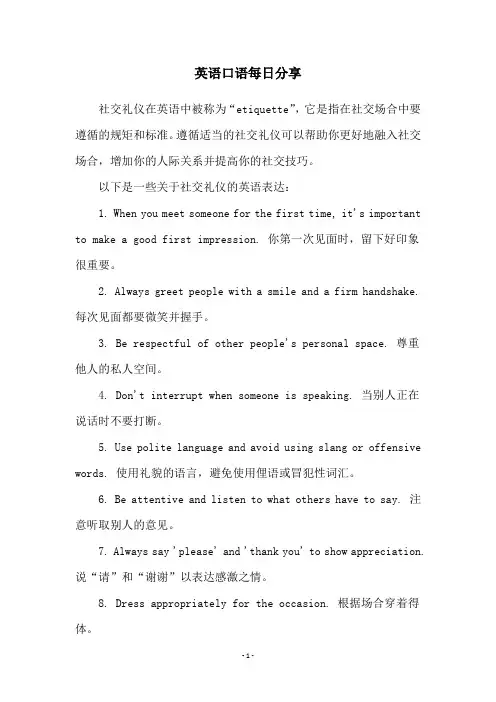 英语口语每日分享

社交礼仪在英语中被称为“etiquette”，它是指在社交场合中要遵循的规矩和标准。遵循适当的社交礼仪可以帮助你更好地融入社交场合，增加你的人际关系并提高你的社交技巧。

以下是一些关于社交礼仪的英语表达：

1. When you meet someone for the first time, it's important to make a good first impression. 你第一次见面时，留下好印象很重要。

2. Always greet people with a smile and a firm handshake. 每次见面都要微笑并握手。

3. Be respectful of other people's personal space. 尊重他人的私人空间。

4. Don't interrupt when someone is speaking. 当别人正在说话时不要打断。

5. Use polite language and avoid using slang or offensive words. 使用礼貌的语言，避免使用俚语或冒犯性词汇。

6. Be attentive and listen to what others have to say. 注意听取别人的意见。

7. Always say 'please' and 'thank you' to show appreciation. 说“请”和“谢谢”以表达感激之情。

8. Dress appropriately for the occasion. 根据场合穿着得体。

-1-